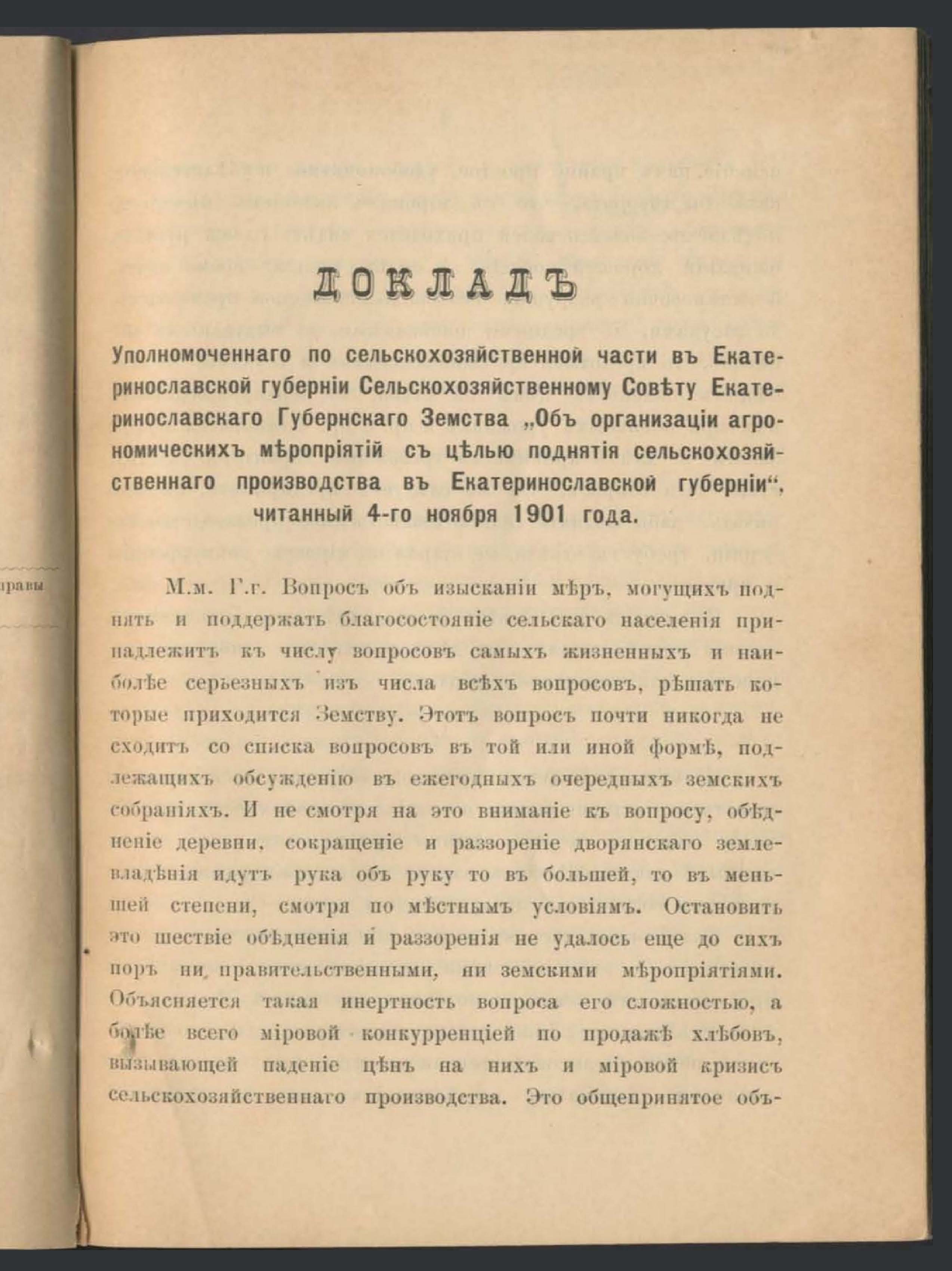 правы

ДОКЛАДЪ

Уполномоченнаго по сельскохозяйственной части въ Екатеринославской губерніи Сельскохозяйственному Совѣту Екатеринославскаго Губернскаго Земства „Объ организаціи агрономическихъ мѣропріятій съ цѣлью поднятія сельскохозяйственнаго производства въ Екатеринославской губерніи“, читанный 4-го ноября 1901 года.

М.м. Г.г. Вопросъ объ изысканіи мѣръ, могущихъ поднять и поддержать благосостояніе сельскаго населенія принадлежитъ къ числу вопросовъ самыхъ жизненныхъ и наиболѣе серьезныхъ изъ числа всѣхъ вопросовъ, рѣшать которые приходится Земству. Этотъ вопросъ почти никогда не сходитъ со списка вопросовъ въ той или иной формѣ, подлежащихъ обсужденію въ ежегодныхъ очередныхъ земскихъ собраніяхъ. И не смотря на это вниманіе къ вопросу, обѣдненіе деревни, сокращеніе и разореніе дворянскаго землевладѣнія идутъ рука объ руку то въ большей, то въ меньшей степени, смотря по мѣстнымъ условіямъ. Остановить это шествіе обѣдненія и разоренія не удалось еще до сихъ поръ ни правительственными, ни земскими мѣропріятіями. Объясняется такая инертность вопроса его сложностью, а болѣе всего міровой конкурренціей по продажѣ хлѣбовъ, вызывающей паденіе цѣнъ на нихъ и міровой кризисъ сельскохозяйственнаго производства. Это общепринятое объ-